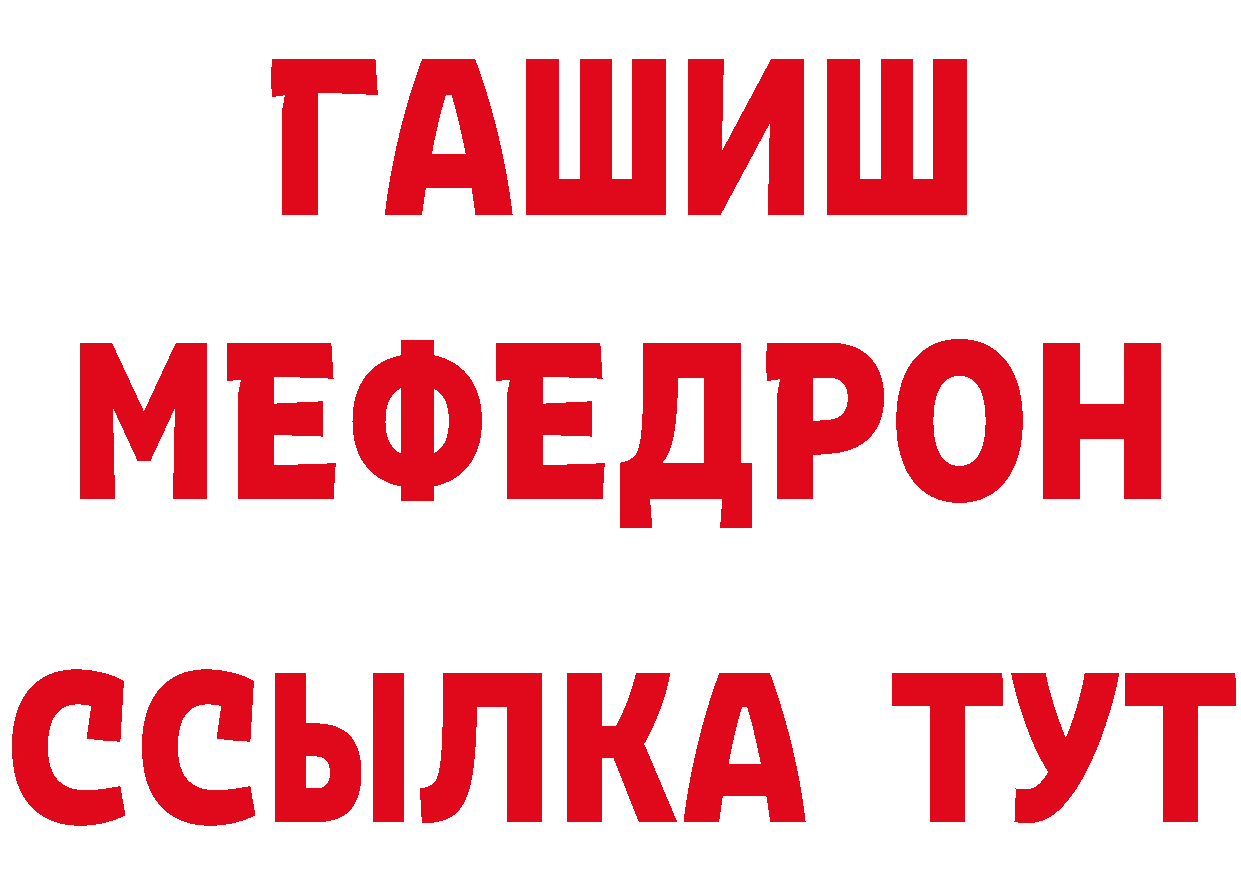 ГАШИШ
МЕФЕДРОН
ССЫЛКА ТУТ